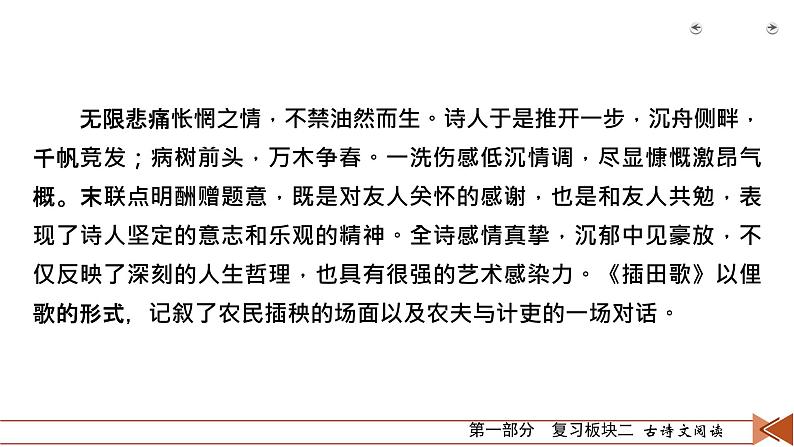 无限悲痛怅惘之情，不禁油然而生。诗人于是推开一步，沉舟侧畔，千帆竞发；病树前头，万木争春。一洗伤感低沉情调，尽显慷慨激昂气概。末联点明酬赠题意，既是对友人关怀的感谢，也是和友人共勉，表现了诗人坚定的意志和乐观的精神。全诗感情真挚，沉郁中见豪放，不仅反映了深刻的人生哲理，也具有很强的艺术感染力。《插田歌》以俚歌的形式，记叙了农民插秧的场面以及农夫与计吏的一场对话。

第一部分　复习板块二　古诗文阅读